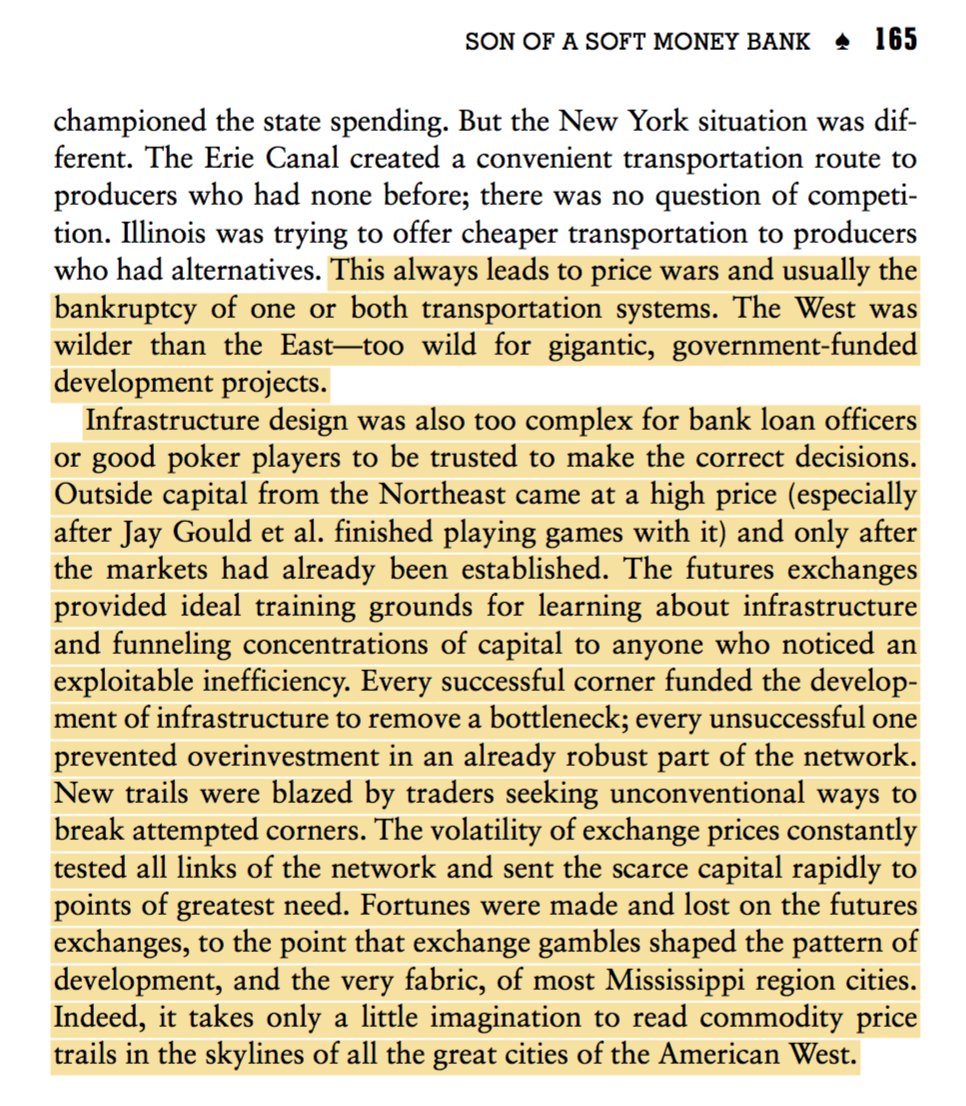 SON OF A SOFT MONEY BANK ♠ 165

championed the state spending. But the New York situation was different. The Erie Canal created a convenient transportation route to producers who had none before; there was no question of competition. Illinois was trying to offer cheaper transportation to producers who had alternatives. This always leads to price wars and usually the bankruptcy of one or both transportation systems. The West was wilder than the East—too wild for gigantic, government-funded development projects.

Infrastructure design was also too complex for bank loan officers or good poker players to be trusted to make the correct decisions. Outside capital from the Northeast came at a high price (especially after Jay Gould et al. finished playing games with it) and only after the markets had already been established. The futures exchanges provided ideal training grounds for learning about infrastructure and funneling concentrations of capital to anyone who noticed an exploitable inefficiency. Every successful corner funded the development of infrastructure to remove a bottleneck; every unsuccessful one prevented overinvestment in an already robust part of the network. New trails were blazed by traders seeking unconventional ways to break attempted corners. The volatility of exchange prices constantly tested all links of the network and sent the scarce capital rapidly to points of greatest need. Fortunes were made and lost on the futures exchanges, to the point that exchange gambles shaped the pattern of development, and the very fabric, of most Mississippi region cities. Indeed, it takes only a little imagination to read commodity price trails in the skylines of all the great cities of the American West.